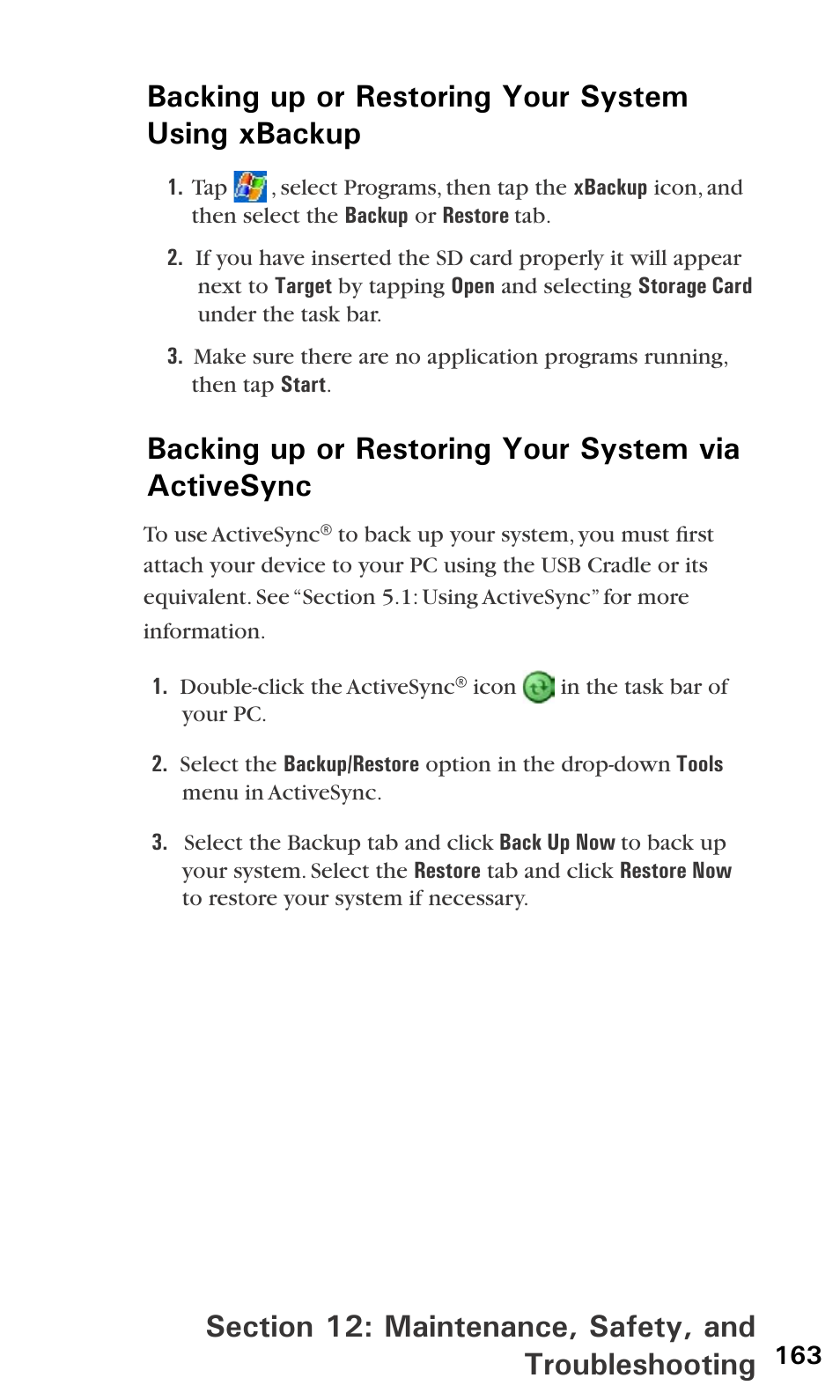 Backing up or Restoring Your System Using xBackup

1. Tap , select Programs, then tap the xBackup icon, and then select the Backup or Restore tab.

2. If you have inserted the SD card properly it will appear next to Target by tapping Open and selecting Storage Card under the task bar.

3. Make sure there are no application programs running, then tap Start.

Backing up or Restoring Your System via ActiveSync

To use ActiveSync® to back up your system, you must first attach your device to your PC using the USB Cradle or its equivalent. See “Section 5.1: Using ActiveSync” for more information.

1. Double-click the ActiveSync® icon in the task bar of your PC.

2. Select the Backup/Restore option in the drop-down Tools menu in ActiveSync.

3. Select the Backup tab and click Back Up Now to back up your system. Select the Restore tab and click Restore Now to restore your system if necessary.

Section 12: Maintenance, Safety, and Troubleshooting 163